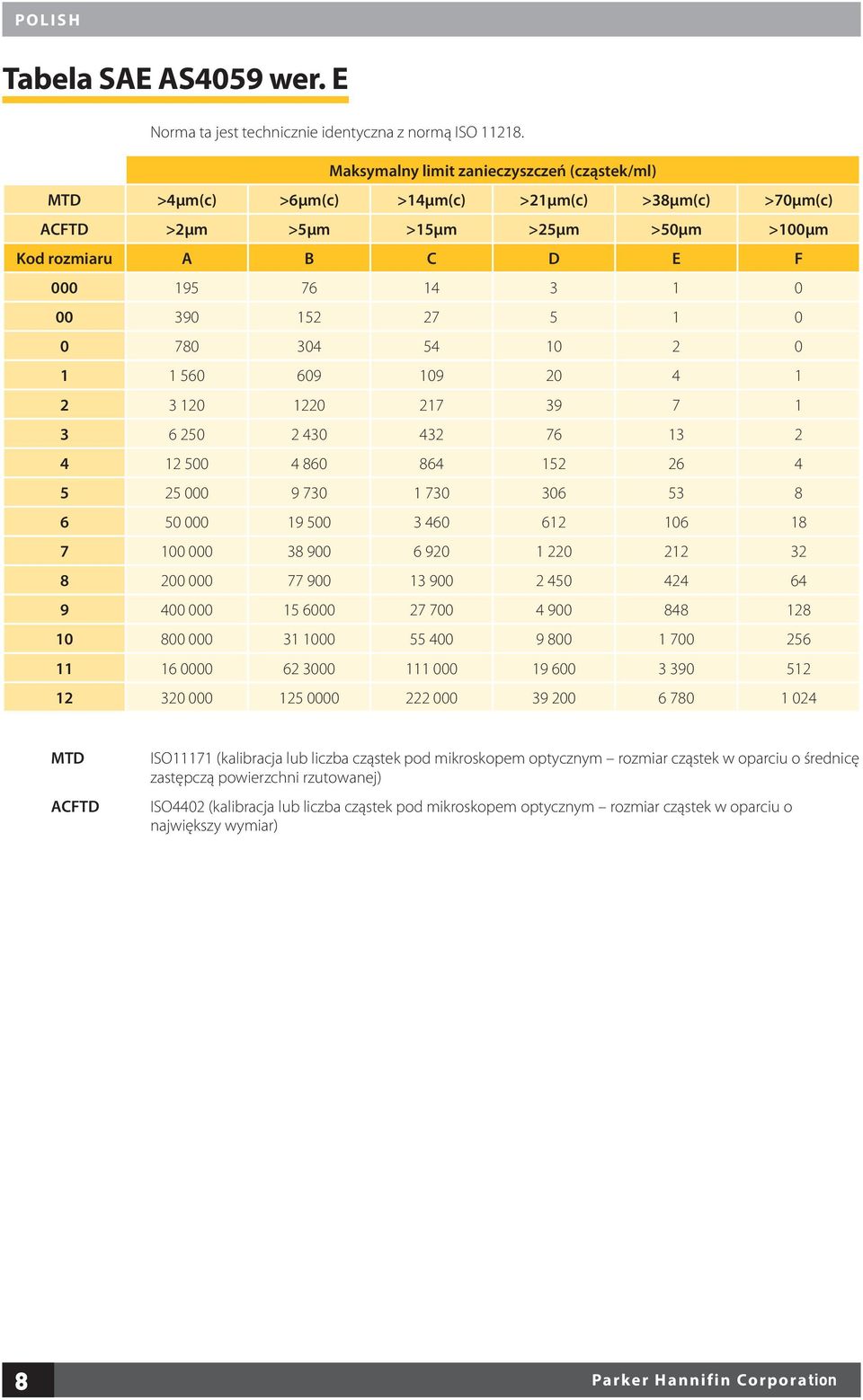 POLISH

Tabela SAE AS4059 wer. E

Norma ta jest technicznie identyczna z normą ISO 11218.

| | Maksymalny limit zanieczyszczeń (cząstek/ml) | | | | | |
|---|---|---|---|---|---|---|
| MTD | >4µm(c) | >6µm(c) | >14µm(c) | >21µm(c) | >38µm(c) | >70µm(c) |
| ACFTD | >2µm | >5µm | >15µm | >25µm | >50µm | >100µm |
| Kod rozmiaru | A | B | C | D | E | F |
| 000 | 195 | 76 | 14 | 3 | 1 | 0 |
| 00 | 390 | 152 | 27 | 5 | 1 | 0 |
| 0 | 780 | 304 | 54 | 10 | 2 | 0 |
| 1 | 1 560 | 609 | 109 | 20 | 4 | 1 |
| 2 | 3 120 | 1220 | 217 | 39 | 7 | 1 |
| 3 | 6 250 | 2 430 | 432 | 76 | 13 | 2 |
| 4 | 12 500 | 4 860 | 864 | 152 | 26 | 4 |
| 5 | 25 000 | 9 730 | 1 730 | 306 | 53 | 8 |
| 6 | 50 000 | 19 500 | 3 460 | 612 | 106 | 18 |
| 7 | 100 000 | 38 900 | 6 920 | 1 220 | 212 | 32 |
| 8 | 200 000 | 77 900 | 13 900 | 2 450 | 424 | 64 |
| 9 | 400 000 | 15 6000 | 27 700 | 4 900 | 848 | 128 |
| 10 | 800 000 | 31 1000 | 55 400 | 9 800 | 1 700 | 256 |
| 11 | 16 0000 | 62 3000 | 111 000 | 19 600 | 3 390 | 512 |
| 12 | 320 000 | 125 0000 | 222 000 | 39 200 | 6 780 | 1 024 |

MTD ISO11171 (kalibracja lub liczba cząstek pod mikroskopem optycznym – rozmiar cząstek w oparciu o średnicę zastępczą powierzchni rzutowanej)

ACFTD ISO4402 (kalibracja lub liczba cząstek pod mikroskopem optycznym – rozmiar cząstek w oparciu o największy wymiar)

8 Parker Hannifin Corporation